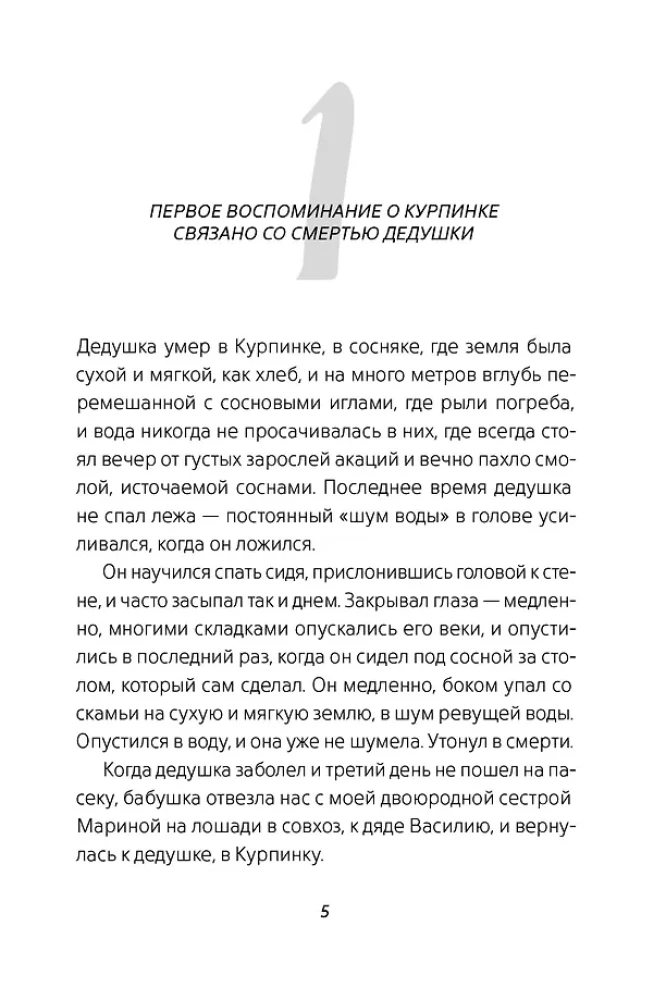 1

ПЕРВОЕ ВОСПОМИНАНИЕ О КУРПИНКЕ СВЯЗАНО СО СМЕРТЬЮ ДЕДУШКИ

Дедушка умер в Курпинке, в сосняке, где земля была сухой и мягкой, как хлеб, и на много метров вглубь перемешанной с сосновыми иглами, где рыли погреба, и вода никогда не просачивалась в них, где всегда стоял вечер от густых зарослей акаций и вечно пахло смолой, источаемой соснами. Последнее время дедушка не спал лежа — постоянный «шум воды» в голове усиливался, когда он ложился.

Он научился спать сидя, прислонившись головой к стене, и часто засыпал так и днем. Закрывал глаза — медленно, многими складками опускались его веки, и опустились в последний раз, когда он сидел под сосной за столом, который сам сделал. Он медленно, боком упал со скамьи на сухую и мягкую землю, в шум ревущей воды. Опустился в воду, и она уже не шумела. Утонул в смерти.

Когда дедушка заболел и третий день не пошел на пасеку, бабушка отвезла нас с моей двоюродной сестрой Мариной на лошади в совхоз, к дяде Василию, и вернулась к дедушке, в Курпинку.

5